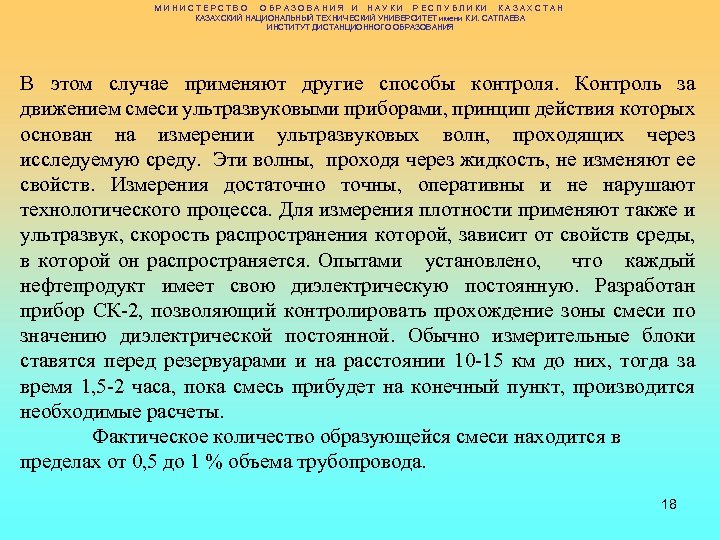 МИНИСТЕРСТВО ОБРАЗОВАНИЯ И НАУКИ РЕСПУБЛИКИ КАЗАХСТАН
КАЗАХСКИЙ НАЦИОНАЛЬНЫЙ ТЕХНИЧЕСКИЙ УНИВЕРСИТЕТ имени К.И. САТПАЕВА
ИНСТИТУТ ДИСТАНЦИОННОГО ОБРАЗОВАНИЯ

В этом случае применяют другие способы контроля. Контроль за движением смеси ультразвуковыми приборами, принцип действия которых основан на измерении ультразвуковых волн, проходящих через исследуемую среду. Эти волны, проходя через жидкость, не изменяют ее свойств. Измерения достаточно точны, оперативны и не нарушают технологического процесса. Для измерения плотности применяют также и ультразвук, скорость распространения которой, зависит от свойств среды, в которой он распространяется. Опытами установлено, что каждый нефтепродукт имеет свою диэлектрическую постоянную. Разработан прибор СК-2, позволяющий контролировать прохождение зоны смеси по значению диэлектрической постоянной. Обычно измерительные блоки ставятся перед резервуарами и на расстоянии 10-15 км до них, тогда за время 1,5-2 часа, пока смесь прибудет на конечный пункт, производится необходимые расчеты.

Фактическое количество образующейся смеси находится в пределах от 0,5 до 1 % объема трубопровода.

18